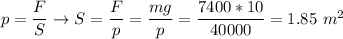 $p = \frac{F}{S} \rightarrow S = \frac{F}{p} = \frac{mg}{p} = \frac{7400 * 10}{40000} = 1.85\ m^2$